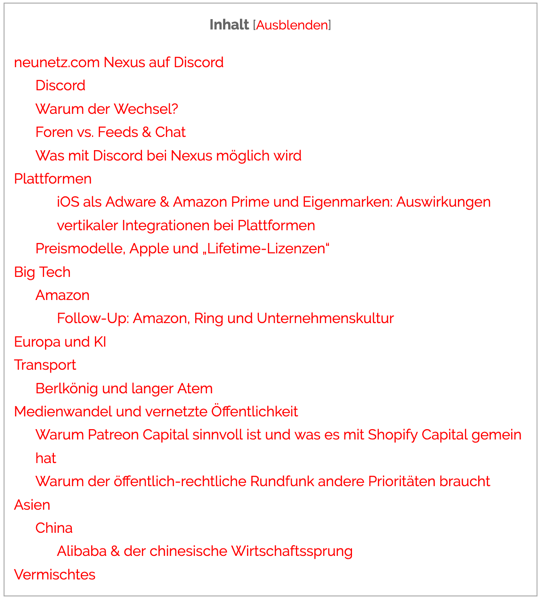 Inhalt [Ausblenden]

neunetz.com Nexus auf Discord

Discord

Warum der Wechsel?

Foren vs. Feeds & Chat

Was mit Discord bei Nexus möglich wird

Plattformen

iOS als Adware & Amazon Prime und Eigenmarken: Auswirkungen vertikaler Integrationen bei Plattformen

Preismodelle, Apple und „Lifetime-Lizenzen"

Big Tech

Amazon

Follow-Up: Amazon, Ring und Unternehmenskultur

Europa und KI

Transport

Berlkönig und langer Atem

Medienwandel und vernetzte Öffentlichkeit

Warum Patreon Capital sinnvoll ist und was es mit Shopify Capital gemein hat

Warum der öffentlich-rechtliche Rundfunk andere Prioritäten braucht

Asien

China

Alibaba & der chinesische Wirtschaftssprung

Vermischtes